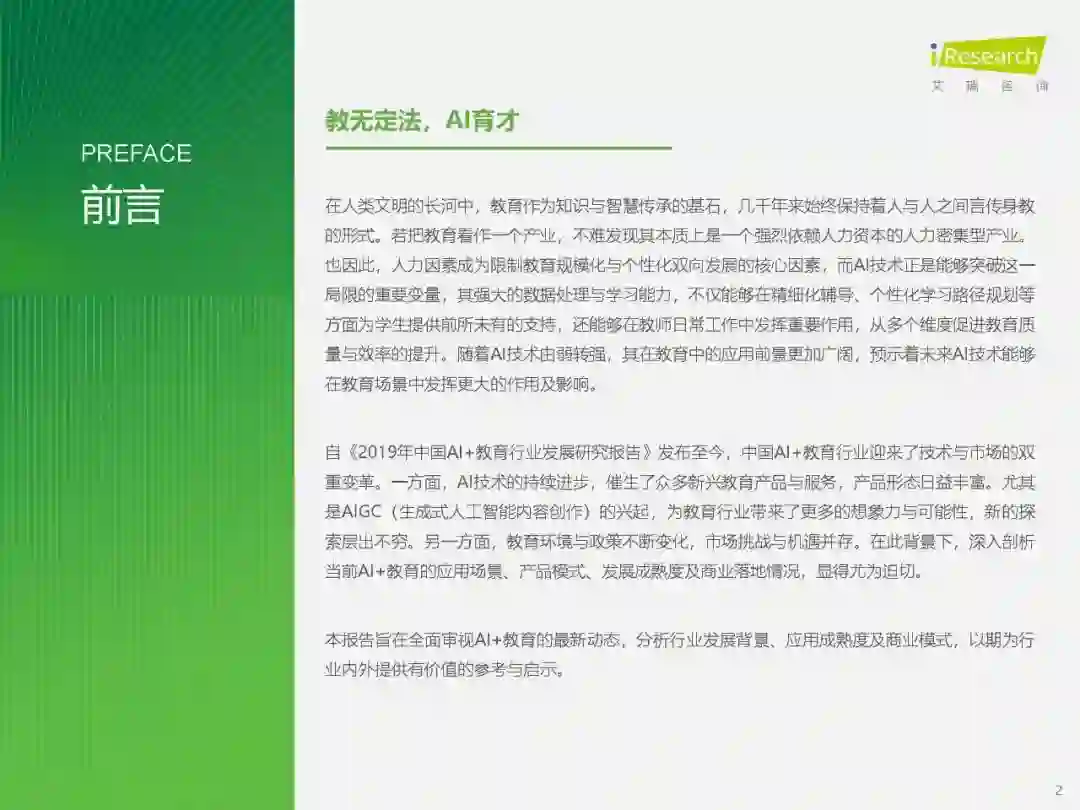 PREFACE
前言

iResearch
艾瑞咨询

教无定法，AI育才

在人类文明的长河中，教育作为知识与智慧传承的基石，几千年来始终保持着人与人之间言传身教的形式。若把教育看作一个产业，不难发现其本质上是一个强烈依赖人力资本的人力密集型产业。也因此，人力因素成为限制教育规模化与个性化双向发展的核心因素，而AI技术正是能够突破这一局限的重要变量，其强大的数据处理与学习能力，不仅能够在精细化辅导、个性化学习路径规划等方面为学生提供前所未有的支持，还能够在教师日常工作中发挥重要作用，从多个维度促进教育质量与效率的提升。随着AI技术由弱转强，其在教育中的应用前景更加广阔，预示着未来AI技术能够在教育场景中发挥更大的作用及影响。

自《2019年中国AI+教育行业发展研究报告》发布至今，中国AI+教育行业迎来了技术与市场的双重变革。一方面，AI技术的持续进步，催生了众多新兴教育产品与服务，产品形态日益丰富。尤其是AIGC（生成式人工智能内容创作）的兴起，为教育行业带来了更多的想象力与可能性，新的探索层出不穷。另一方面，教育环境与政策不断变化，市场挑战与机遇并存。在此背景下，深入剖析当前AI+教育的应用场景、产品模式、发展成熟度及商业落地情况，显得尤为迫切。

本报告旨在全面审视AI+教育的最新动态，分析行业发展背景、应用成熟度及商业模式，以期为行业内外提供有价值的参考与启示。

2